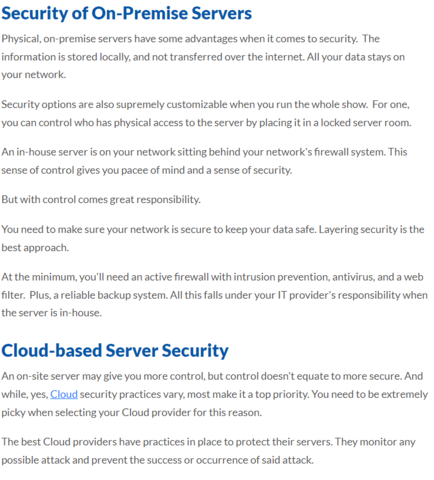 Security of On-Premise Servers

Physical, on-premise servers have some advantages when it comes to security. The information is stored locally, and not transferred over the internet. All your data stays on your network.

Security options are also supremely customizable when you run the whole show. For one, you can control who has physical access to the server by placing it in a locked server room.

An in-house server is on your network sitting behind your network's firewall system. This sense of control gives you pacee of mind and a sense of security.

But with control comes great responsibility.

You need to make sure your network is secure to keep your data safe. Layering security is the best approach.

At the minimum, you'll need an active firewall with intrusion prevention, antivirus, and a web filter. Plus, a reliable backup system. All this falls under your IT provider's responsibility when the server is in-house.

Cloud-based Server Security

An on-site server may give you more control, but control doesn't equate to more secure. And while, yes, Cloud security practices vary, most make it a top priority. You need to be extremely picky when selecting your Cloud provider for this reason.

The best Cloud providers have practices in place to protect their servers. They monitor any possible attack and prevent the success or occurrence of said attack.